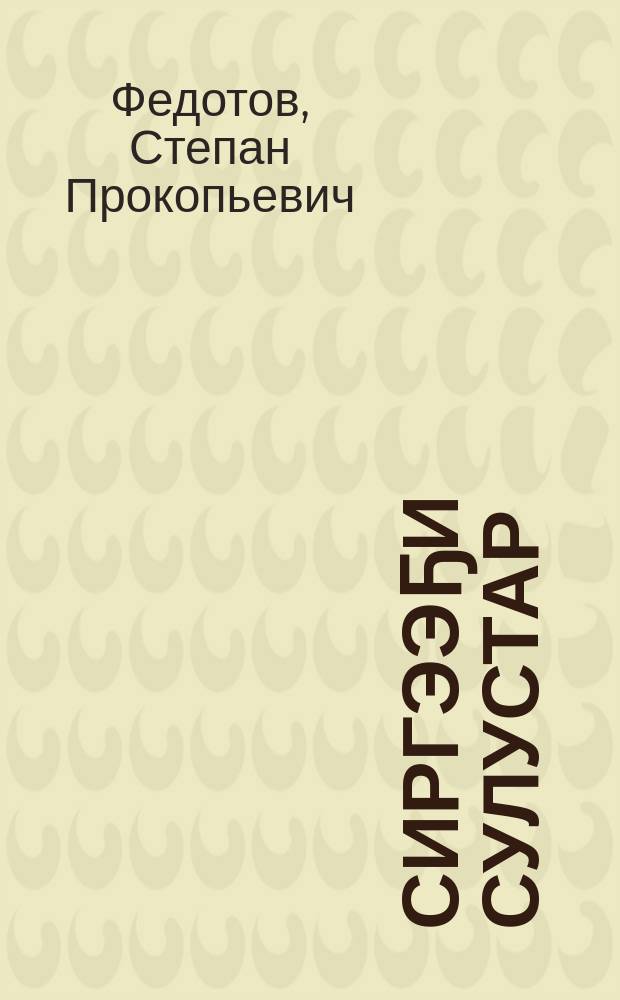 Федотов, Степан Прокопьевич

СИРГЭЭҔИ СУЛУСТАР